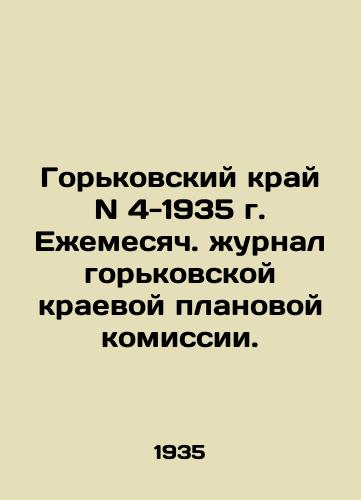 Горьковский край N 4-1935 г. Ежемесяч. журнал горьковской краевой плановой комиссии.

1935